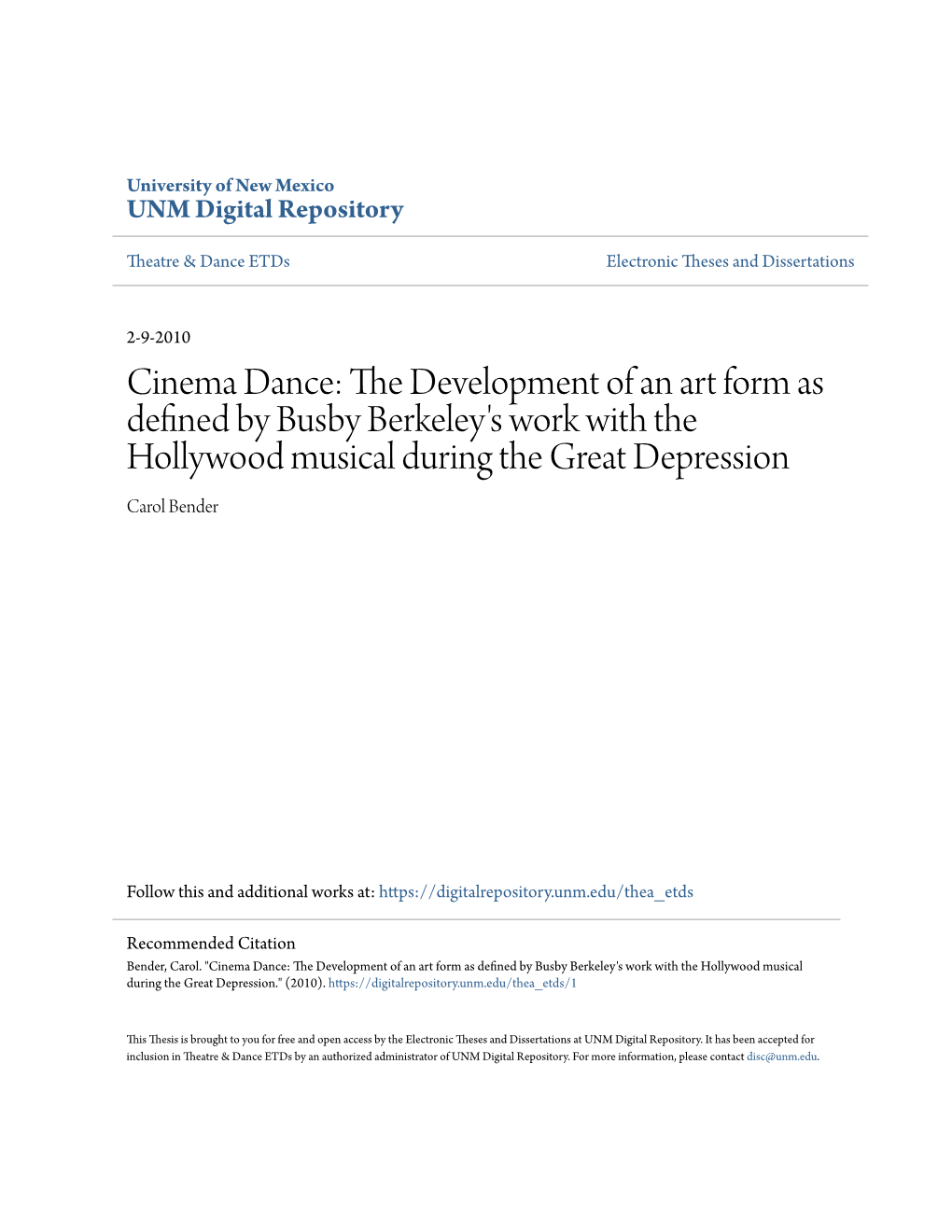 University of New Mexico
UNM Digital Repository

Theatre & Dance ETDs

Electronic Theses and Dissertations

2-9-2010

Cinema Dance: The Development of an art form as defined by Busby Berkeley's work with the Hollywood musical during the Great Depression

Carol Bender

Follow this and additional works at: https://digitalrepository.unm.edu/thea_etds

Recommended Citation
Bender, Carol. "Cinema Dance: The Development of an art form as defined by Busby Berkeley's work with the Hollywood musical during the Great Depression." (2010). https://digitalrepository.unm.edu/thea_etds/1

This Thesis is brought to you for free and open access by the Electronic Theses and Dissertations at UNM Digital Repository. It has been accepted for inclusion in Theatre & Dance ETDs by an authorized administrator of UNM Digital Repository. For more information, please contact disc@unm.edu.